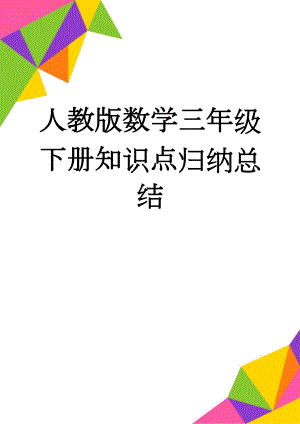 人教版数学三年级下册知识点归纳总结